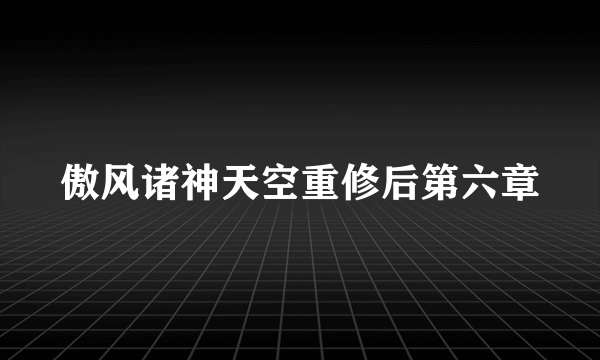 傲风诸神天空重修后第六章